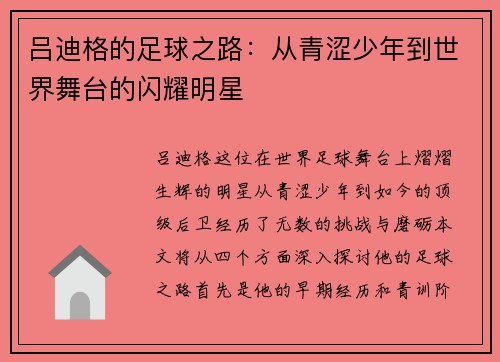 吕迪格的足球之路：从青涩少年到世界舞台的闪耀明星

吕迪格这位在世界足球舞台上熠熠生辉的明星从青涩少年到如今的顶级后卫经历了无数的挑战与磨砺本文将从四个方面深入探讨他的足球之路首先是他的早期经历和青训阶